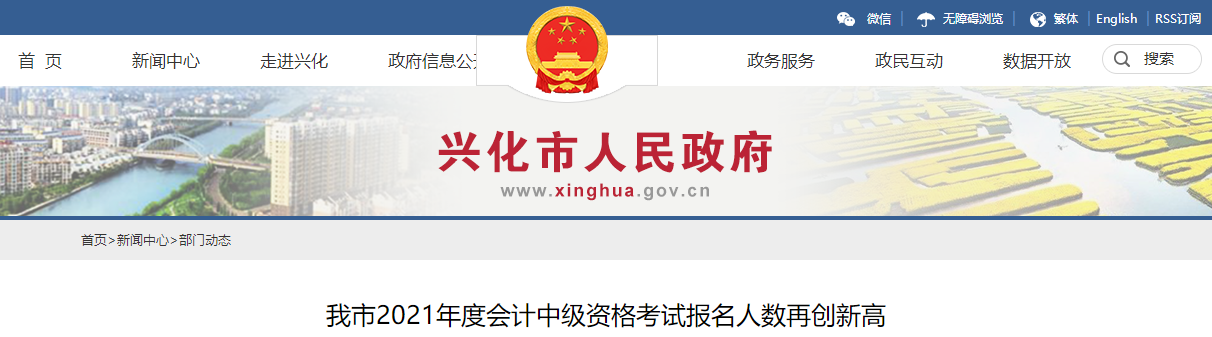 微信 | 无障碍浏览 | 繁体 | English | RSS订阅

首 页 新闻中心 走进兴化 政府信息公 政务服务 政民互动 数据开放 搜索

兴化市人民政府
www.xinghua.gov.cn

首页>新闻中心>部门动态

我市2021年度会计中级资格考试报名人数再创新高